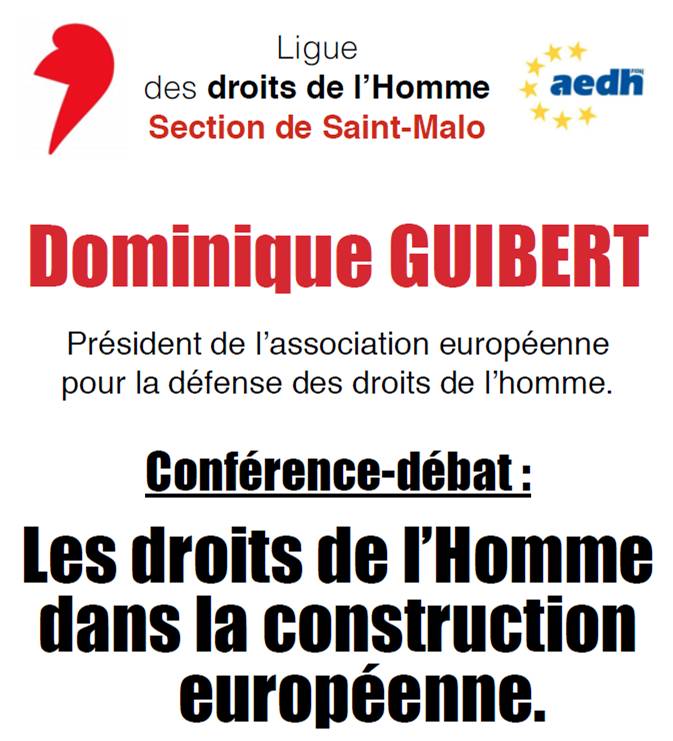 Ligue
des droits de l'Homme
Section de Saint-Malo

aedh

Dominique GUIBERT

Président de l'association européenne pour la défense des droits de l'homme.

Conférence-débat :

Les droits de l'Homme dans la construction européenne.